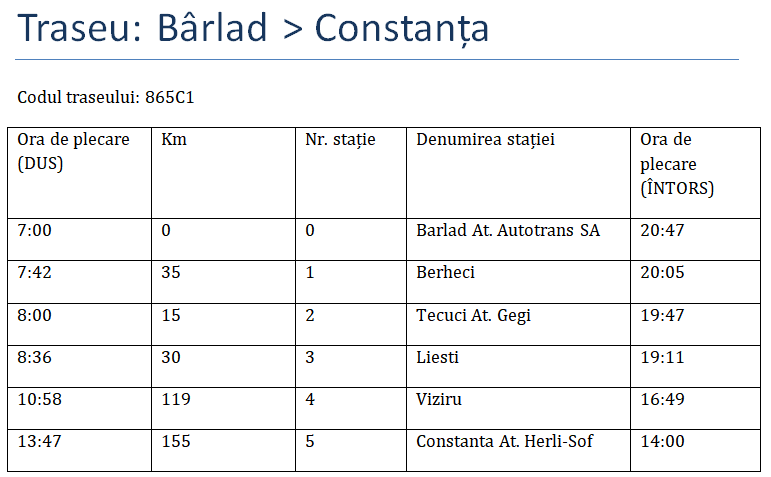 Traseu: Bârlad > Constanța

Codul traseului: 865C1

| Ora de plecare (DUS) | Km | Nr. stație | Denumirea stației | Ora de plecare (ÎNTORS) |
|---|---|---|---|---|
| 7:00 | 0 | 0 | Barlad At. Autotrans SA | 20:47 |
| 7:42 | 35 | 1 | Berheci | 20:05 |
| 8:00 | 15 | 2 | Tecuci At. Gegi | 19:47 |
| 8:36 | 30 | 3 | Liesti | 19:11 |
| 10:58 | 119 | 4 | Viziru | 16:49 |
| 13:47 | 155 | 5 | Constanta At. Herli-Sof | 14:00 |